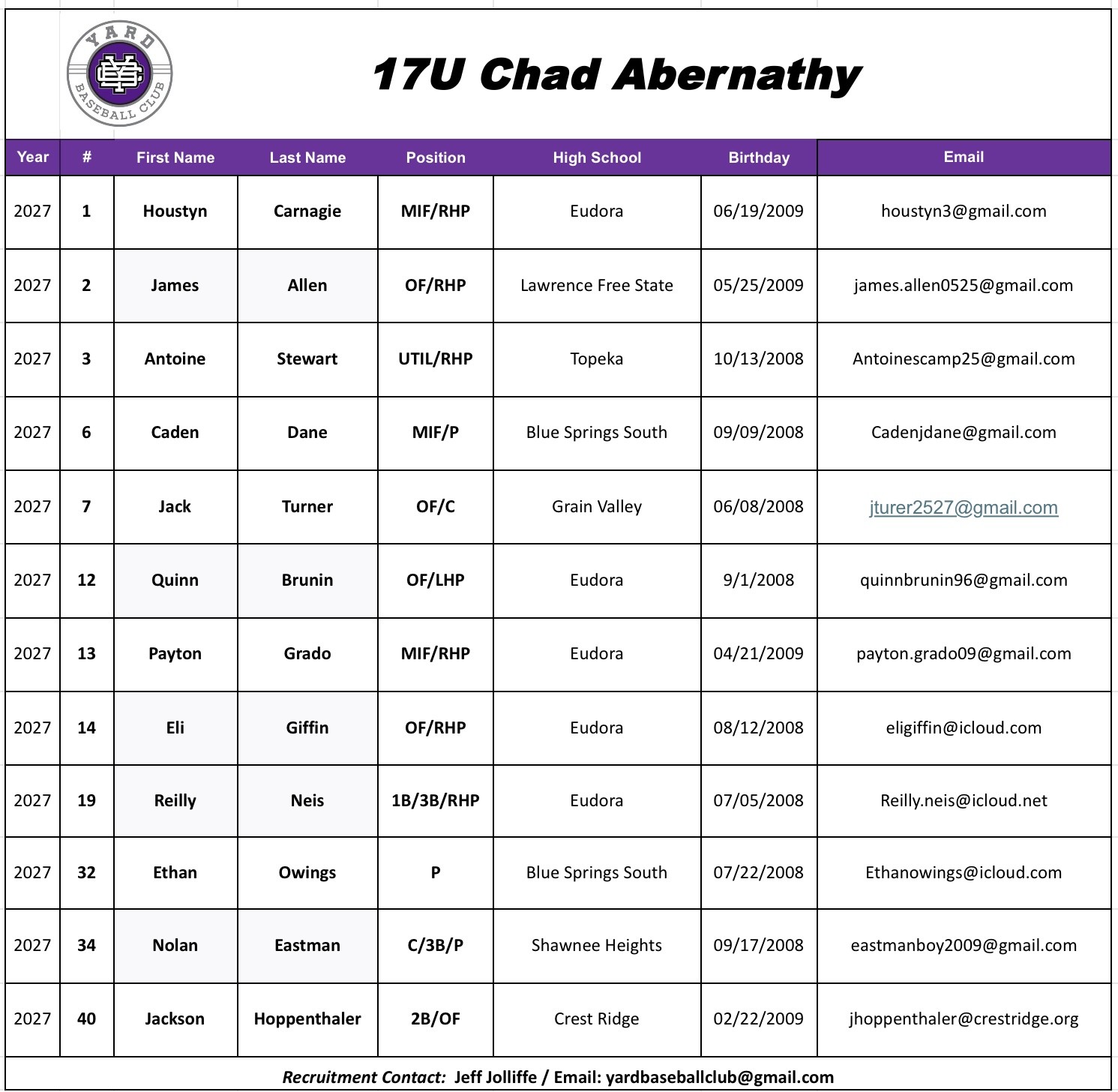 YARD
BASEBALL CLUB

17U Chad Abernathy

| Year | # | First Name | Last Name | Position | High School | Birthday | Email |
|---|---|---|---|---|---|---|---|
| 2027 | 1 | Houstyn | Carnagie | MIF/RHP | Eudora | 06/19/2009 | houstyn3@gmail.com |
| 2027 | 2 | James | Allen | OF/RHP | Lawrence Free State | 05/25/2009 | james.allen0525@gmail.com |
| 2027 | 3 | Antoine | Stewart | UTIL/RHP | Topeka | 10/13/2008 | Antoinescamp25@gmail.com |
| 2027 | 6 | Caden | Dane | MIF/P | Blue Springs South | 09/09/2008 | Cadenjdane@gmail.com |
| 2027 | 7 | Jack | Turner | OF/C | Grain Valley | 06/08/2008 | jturer2527@gmail.com |
| 2027 | 12 | Quinn | Brunin | OF/LHP | Eudora | 9/1/2008 | quinnbrunin96@gmail.com |
| 2027 | 13 | Payton | Grado | MIF/RHP | Eudora | 04/21/2009 | payton.grado09@gmail.com |
| 2027 | 14 | Eli | Giffin | OF/RHP | Eudora | 08/12/2008 | eligiffin@icloud.com |
| 2027 | 19 | Reilly | Neis | 1B/3B/RHP | Eudora | 07/05/2008 | Reilly.neis@icloud.net |
| 2027 | 32 | Ethan | Owings | P | Blue Springs South | 07/22/2008 | Ethanowings@icloud.com |
| 2027 | 34 | Nolan | Eastman | C/3B/P | Shawnee Heights | 09/17/2008 | eastmanboy2009@gmail.com |
| 2027 | 40 | Jackson | Hoppenthaler | 2B/OF | Crest Ridge | 02/22/2009 | jhoppenthaler@crestridge.org |

Recruitment Contact: Jeff Jolliffe / Email: yardbaseballclub@gmail.com